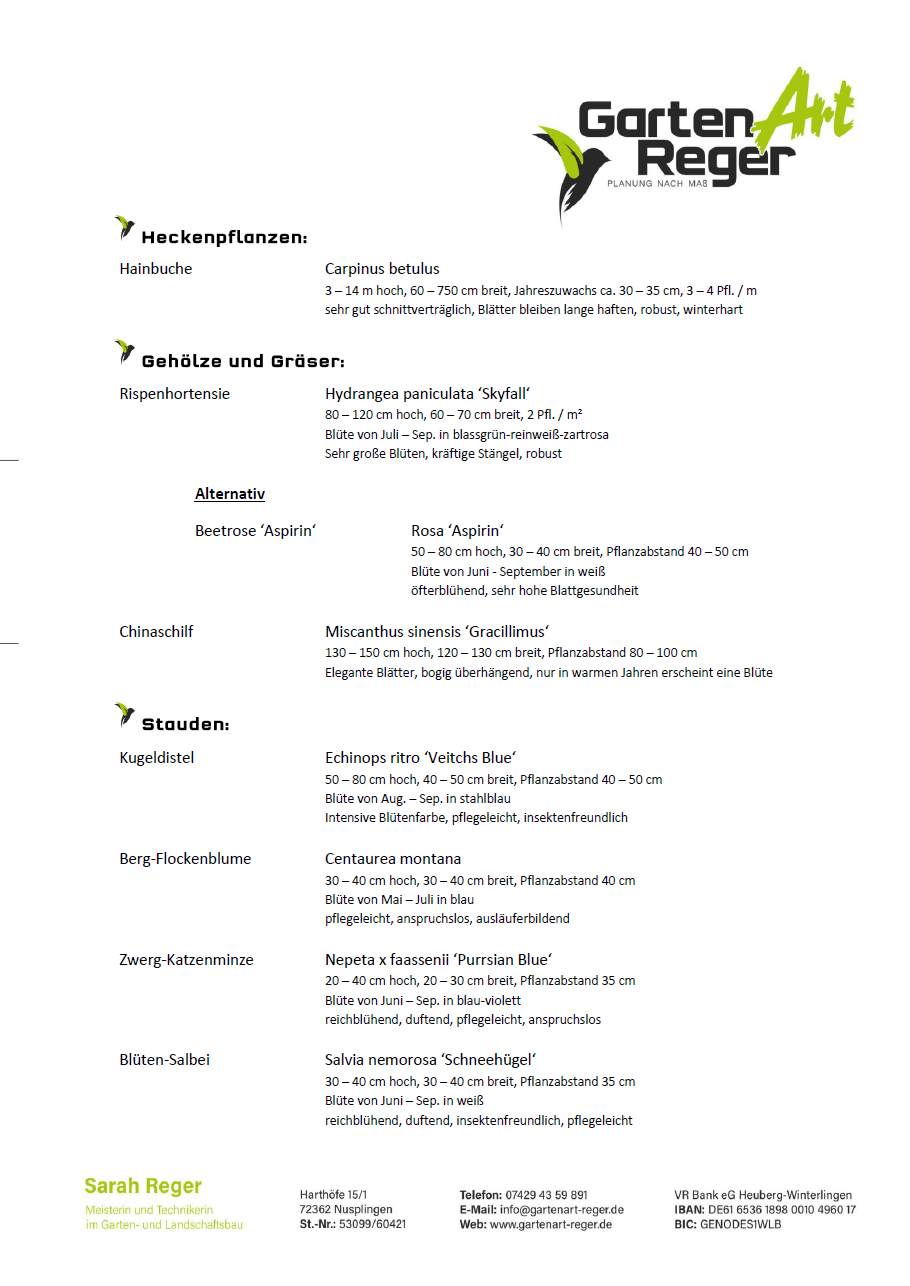 Garten Art Reger
PLANUNG NACH MAß

Heckenpflanzen:

Hainbuche

Carpinus betulus
3 – 14 m hoch, 60 – 750 cm breit, Jahreszuwachs ca. 30 – 35 cm, 3 – 4 Pfl. / m
sehr gut schnittverträglich, Blätter bleiben lange haften, robust, winterhart

Gehölze und Gräser:

Rispenhortensie

Hydrangea paniculata 'Skyfall'
80 – 120 cm hoch, 60 – 70 cm breit, 2 Pfl. / m²
Blüte von Juli – Sep. in blassgrün-reinweiß-zartrosa
Sehr große Blüten, kräftige Stängel, robust

Alternativ

Beetrose 'Aspirin'

Rosa 'Aspirin'
50 – 80 cm hoch, 30 – 40 cm breit, Pflanzabstand 40 – 50 cm
Blüte von Juni - September in weiß
öfterblühend, sehr hohe Blattgesundheit

Chinaschilf

Miscanthus sinensis 'Gracillimus'
130 – 150 cm hoch, 120 – 130 cm breit, Pflanzabstand 80 – 100 cm
Elegante Blätter, bogig überhängend, nur in warmen Jahren erscheint eine Blüte

Stauden:

Kugeldistel

Echinops ritro 'Veitchs Blue'
50 – 80 cm hoch, 40 – 50 cm breit, Pflanzabstand 40 – 50 cm
Blüte von Aug. – Sep. in stahlblau
Intensive Blütenfarbe, pflegeleicht, insektenfreundlich

Berg-Flockenblume

Centaurea montana
30 – 40 cm hoch, 30 – 40 cm breit, Pflanzabstand 40 cm
Blüte von Mai – Juli in blau
pflegeleicht, anspruchslos, ausläuferbildend

Zwerg-Katzenminze

Nepeta x faassenii 'Purrsian Blue'
20 – 40 cm hoch, 20 – 30 cm breit, Pflanzabstand 35 cm
Blüte von Juni – Sep. in blau-violett
reichblühend, duftend, pflegeleicht, anspruchslos

Blüten-Salbei

Salvia nemorosa 'Schneehügel'
30 – 40 cm hoch, 30 – 40 cm breit, Pflanzabstand 35 cm
Blüte von Juni – Sep. in weiß
reichblühend, duftend, insektenfreundlich, pflegeleicht

Sarah Reger
Meisterin und Technikerin
im Garten- und Landschaftsbau

Harthöfe 15/1
72362 Nusplingen
St.-Nr.: 53099/60421

Telefon: 07429 43 59 891
E-Mail: info@gartenart-reger.de
Web: www.gartenart-reger.de

VR Bank eG Heuberg-Winterlingen
IBAN: DE61 6536 1898 0010 4960 17
BIC: GENODES1WLB